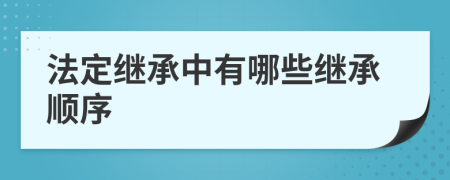 法定继承中有哪些继承顺序